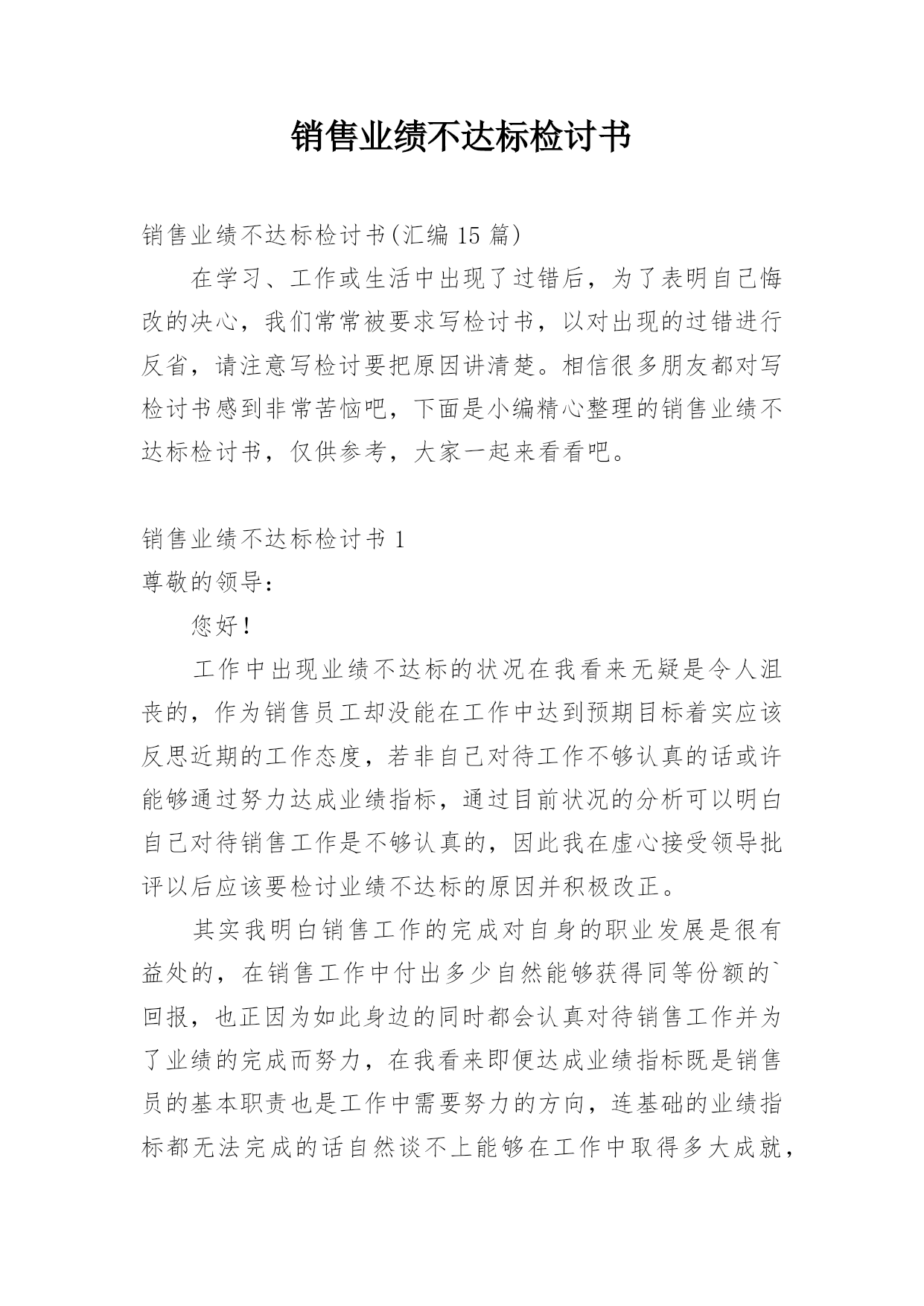 销售业绩不达标检讨书

销售业绩不达标检讨书(汇编 15 篇)

在学习、工作或生活中出现了过错后，为了表明自己悔改的决心，我们常常被要求写检讨书，以对出现的过错进行反省，请注意写检讨要把原因讲清楚。相信很多朋友都对写检讨书感到非常苦恼吧，下面是小编精心整理的销售业绩不达标检讨书，仅供参考，大家一起来看看吧。

销售业绩不达标检讨书 1

尊敬的领导：

您好！

工作中出现业绩不达标的状况在我看来无疑是令人沮丧的，作为销售员工却没能在工作中达到预期目标着实应该反思近期的工作态度，若非自己对待工作不够认真的话或许能够通过努力达成业绩指标，通过目前状况的分析可以明白自己对待销售工作是不够认真的，因此我在虚心接受领导批评以后应该要检讨业绩不达标的原因并积极改正。

其实我明白销售工作的完成对自身的职业发展是很有益处的，在销售工作中付出多少自然能够获得同等份额的`回报，也正因为如此身边的同时都会认真对待销售工作并为了业绩的完成而努力，在我看来即便达成业绩指标既是销售员的基本职责也是工作中需要努力的方向，连基础的业绩指标都无法完成的话自然谈不上能够在工作中取得多大成就，